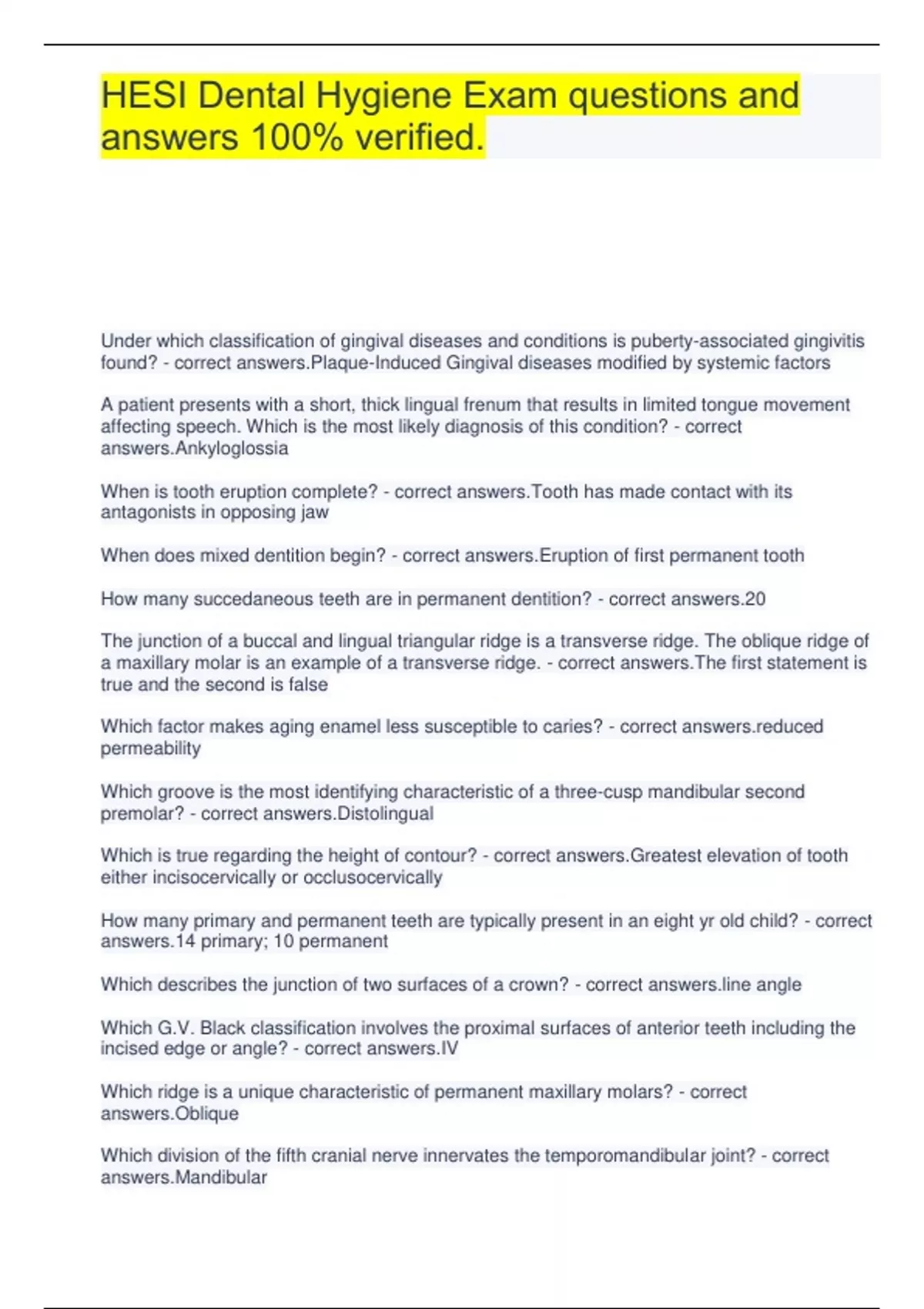 HESI Dental Hygiene Exam questions and answers 100% verified.

Under which classification of gingival diseases and conditions is puberty-associated gingivitis found? - correct answers.Plaque-Induced Gingival diseases modified by systemic factors

A patient presents with a short, thick lingual frenum that results in limited tongue movement affecting speech. Which is the most likely diagnosis of this condition? - correct answers.Ankyloglossia

When is tooth eruption complete? - correct answers.Tooth has made contact with its antagonists in opposing jaw

When does mixed dentition begin? - correct answers.Eruption of first permanent tooth

How many succedaneous teeth are in permanent dentition? - correct answers.20

The junction of a buccal and lingual triangular ridge is a transverse ridge. The oblique ridge of a maxillary molar is an example of a transverse ridge. - correct answers.The first statement is true and the second is false

Which factor makes aging enamel less susceptible to caries? - correct answers.reduced permeability

Which groove is the most identifying characteristic of a three-cusp mandibular second premolar? - correct answers.Distolingual

Which is true regarding the height of contour? - correct answers.Greatest elevation of tooth either incisocervically or occlusocervically

How many primary and permanent teeth are typically present in an eight yr old child? - correct answers.14 primary; 10 permanent

Which describes the junction of two surfaces of a crown? - correct answers.line angle

Which G.V. Black classification involves the proximal surfaces of anterior teeth including the incised edge or angle? - correct answers.IV

Which ridge is a unique characteristic of permanent maxillary molars? - correct answers.Oblique

Which division of the fifth cranial nerve innervates the temporomandibular joint? - correct answers.Mandibular